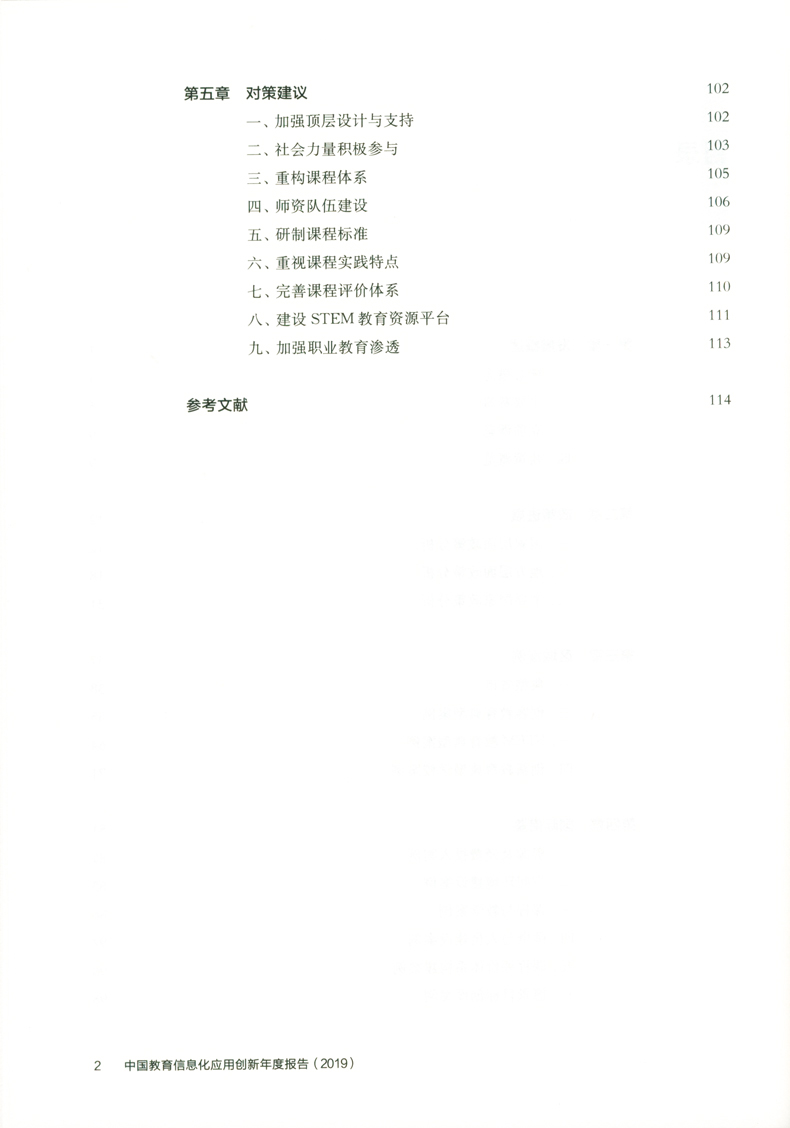 第五章 对策建议 102

一、加强顶层设计与支持 102

二、社会力量积极参与 103

三、重构课程体系 105

四、师资队伍建设 106

五、研制课程标准 109

六、重视课程实践特点 109

七、完善课程评价体系 110

八、建设 STEM 教育资源平台 111

九、加强职业教育渗透 113

参考文献 114

2 中国教育信息化应用创新年度报告（2019）